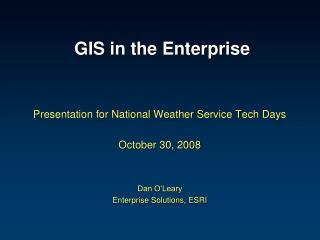 GIS in the Enterprise

Presentation for National Weather Service Tech Days

October 30, 2008

Dan O'Leary
Enterprise Solutions, ESRI